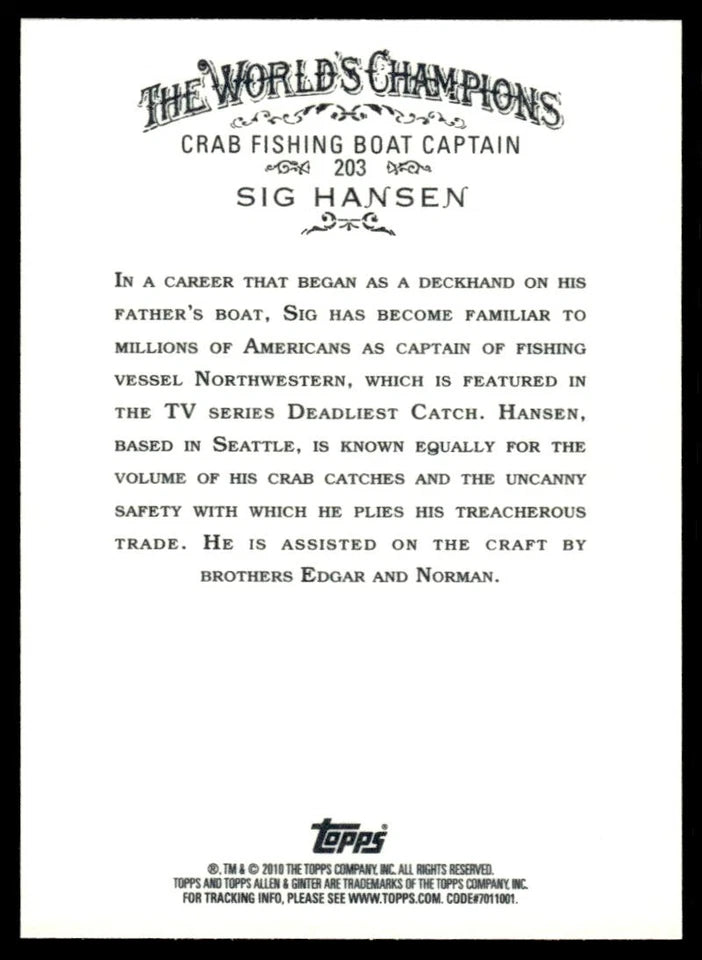 THE WORLD'S CHAMPIONS
CRAB FISHING BOAT CAPTAIN
203
SIG HANSEN

IN A CAREER THAT BEGAN AS A DECKHAND ON HIS FATHER'S BOAT, SIG HAS BECOME FAMILIAR TO MILLIONS OF AMERICANS AS CAPTAIN OF FISHING VESSEL NORTHWESTERN, WHICH IS FEATURED IN THE TV SERIES DEADLIEST CATCH. HANSEN, BASED IN SEATTLE, IS KNOWN EQUALLY FOR THE VOLUME OF HIS CRAB CATCHES AND THE UNCANNY SAFETY WITH WHICH HE PLIES HIS TREACHEROUS TRADE. HE IS ASSISTED ON THE CRAFT BY BROTHERS EDGAR AND NORMAN.

topps

®, TM & © 2010 THE TOPPS COMPANY, INC. ALL RIGHTS RESERVED.
TOPPS AND TOPPS ALLEN & GINTER ARE TRADEMARKS OF THE TOPPS COMPANY, INC.
FOR TRACKING INFO, PLEASE SEE WWW.TOPPS.COM. CODE#7011001.